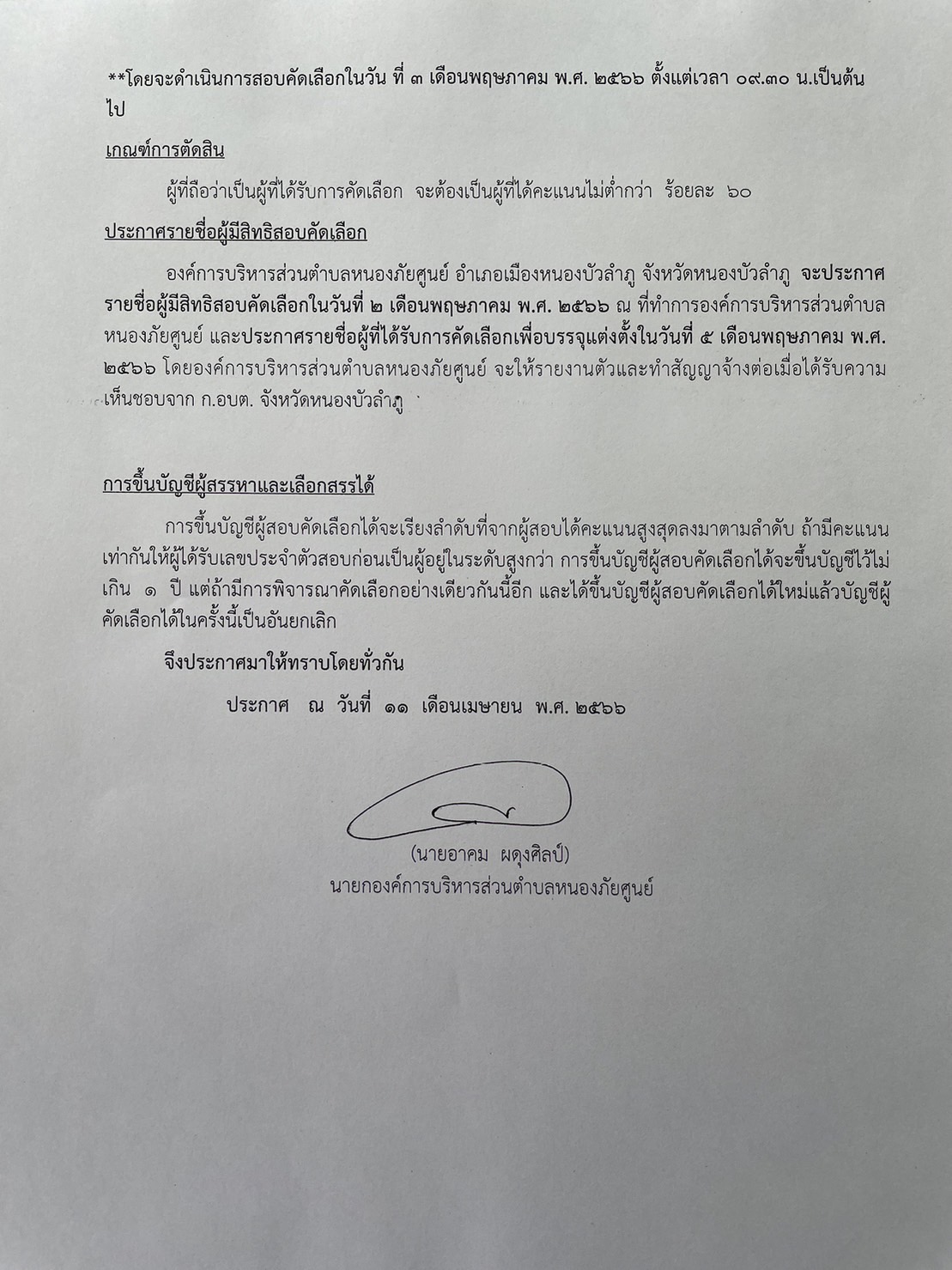 **โดยจะดำเนินการสอบคัดเลือกในวัน ที่ ๓ เดือนพฤษภาคม พ.ศ. ๒๕๖๖ ตั้งแต่เวลา ๐๙.๓๐ น.เป็นต้นไป

เกณฑ์การตัดสิน

ผู้ที่ถือว่าเป็นผู้ที่ได้รับการคัดเลือก จะต้องเป็นผู้ที่ได้คะแนนไม่ต่ำกว่า ร้อยละ ๖๐

ประกาศรายชื่อผู้มีสิทธิสอบคัดเลือก

องค์การบริหารส่วนตำบลหนองภัยศูนย์ อำเภอเมืองหนองบัวลำภู จังหวัดหนองบัวลำภู จะประกาศรายชื่อผู้มีสิทธิสอบคัดเลือกในวันที่ ๒ เดือนพฤษภาคม พ.ศ. ๒๕๖๖ ณ ที่ทำการองค์การบริหารส่วนตำบลหนองภัยศูนย์ และประกาศรายชื่อผู้ที่ได้รับการคัดเลือกเพื่อบรรจุแต่งตั้งในวันที่ ๕ เดือนพฤษภาคม พ.ศ. ๒๕๖๖ โดยองค์การบริหารส่วนตำบลหนองภัยศูนย์ จะให้รายงานตัวและทำสัญญาจ้างต่อเมื่อได้รับความเห็นชอบจาก ก.อบต. จังหวัดหนองบัวลำภู

การขึ้นบัญชีผู้สรรหาและเลือกสรรได้

การขึ้นบัญชีผู้สอบคัดเลือกได้จะเรียงลำดับที่จากผู้สอบได้คะแนนสูงสุดลงมาตามลำดับ ถ้ามีคะแนนเท่ากันให้ผู้ได้รับเลขประจำตัวสอบก่อนเป็นผู้อยู่ในระดับสูงกว่า การขึ้นบัญชีผู้สอบคัดเลือกได้จะขึ้นบัญชีไว้ไม่เกิน ๑ ปี แต่ถ้ามีการพิจารณาคัดเลือกอย่างเดียวกันนี้อีก และได้ขึ้นบัญชีผู้สอบคัดเลือกได้ใหม่แล้วบัญชีผู้คัดเลือกได้ในครั้งนี้เป็นอันยกเลิก

จึงประกาศมาให้ทราบโดยทั่วกัน

ประกาศ ณ วันที่ ๑๑ เดือนเมษายน พ.ศ. ๒๕๖๖

(นายอาคม ผดุงศิลป์)
นายกองค์การบริหารส่วนตำบลหนองภัยศูนย์